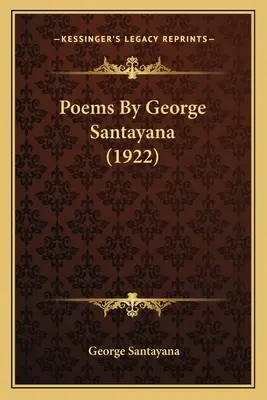 —KESSINGER'S LEGACY REPRINTS—

Poems By George Santayana (1922)

George Santayana